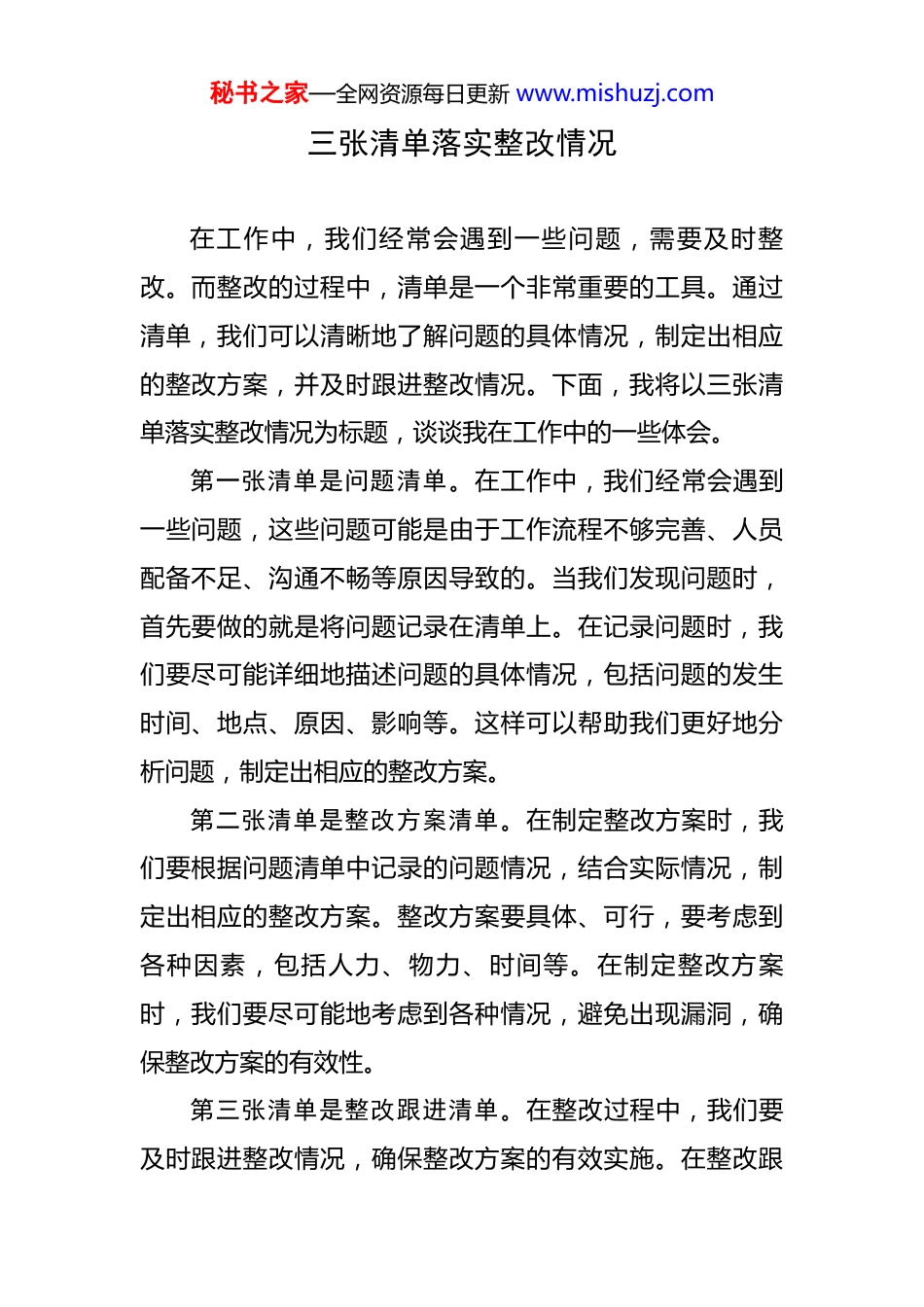 秘书之家—全网资源每日更新 www.mishuzj.com

三张清单落实整改情况

在工作中，我们经常会遇到一些问题，需要及时整改。而整改的过程中，清单是一个非常重要的工具。通过清单，我们可以清晰地了解问题的具体情况，制定出相应的整改方案，并及时跟进整改情况。下面，我将以三张清单落实整改情况为标题，谈谈我在工作中的一些体会。

第一张清单是问题清单。在工作中，我们经常会遇到一些问题，这些问题可能是由于工作流程不够完善、人员配备不足、沟通不畅等原因导致的。当我们发现问题时，首先要做的就是将问题记录在清单上。在记录问题时，我们要尽可能详细地描述问题的具体情况，包括问题的发生时间、地点、原因、影响等。这样可以帮助我们更好地分析问题，制定出相应的整改方案。

第二张清单是整改方案清单。在制定整改方案时，我们要根据问题清单中记录的问题情况，结合实际情况，制定出相应的整改方案。整改方案要具体、可行，要考虑到各种因素，包括人力、物力、时间等。在制定整改方案时，我们要尽可能地考虑到各种情况，避免出现漏洞，确保整改方案的有效性。

第三张清单是整改跟进清单。在整改过程中，我们要及时跟进整改情况，确保整改方案的有效实施。在整改跟